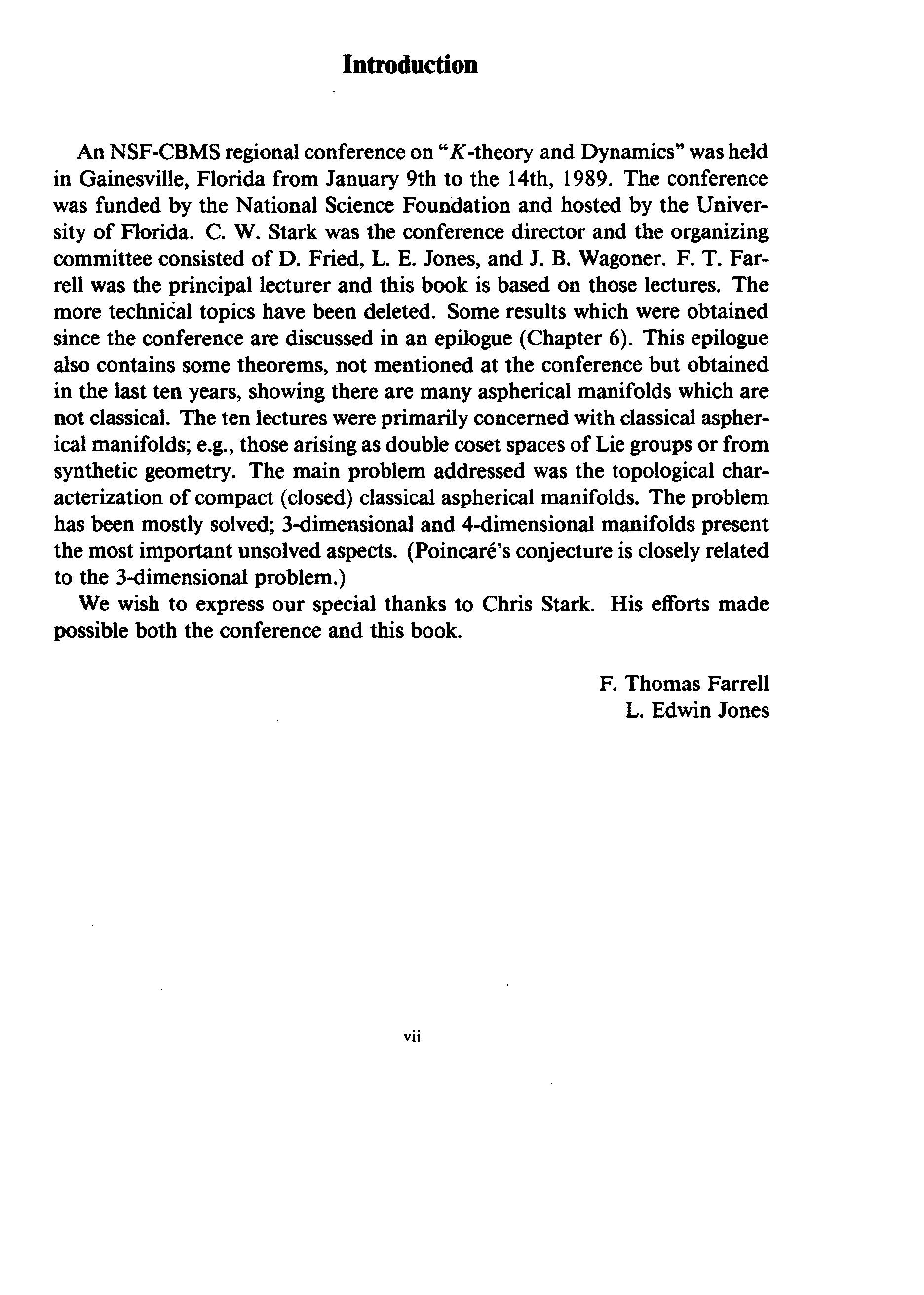 Introduction

An NSF-CBMS regional conference on "$K$-theory and Dynamics" was held in Gainesville, Florida from January 9th to the 14th, 1989. The conference was funded by the National Science Foundation and hosted by the University of Florida. C. W. Stark was the conference director and the organizing committee consisted of D. Fried, L. E. Jones, and J. B. Wagoner. F. T. Farrell was the principal lecturer and this book is based on those lectures. The more technical topics have been deleted. Some results which were obtained since the conference are discussed in an epilogue (Chapter 6). This epilogue also contains some theorems, not mentioned at the conference but obtained in the last ten years, showing there are many aspherical manifolds which are not classical. The ten lectures were primarily concerned with classical aspherical manifolds; e.g., those arising as double coset spaces of Lie groups or from synthetic geometry. The main problem addressed was the topological characterization of compact (closed) classical aspherical manifolds. The problem has been mostly solved; 3-dimensional and 4-dimensional manifolds present the most important unsolved aspects. (Poincaré's conjecture is closely related to the 3-dimensional problem.)

We wish to express our special thanks to Chris Stark. His efforts made possible both the conference and this book.

F. Thomas Farrell
L. Edwin Jones

vii